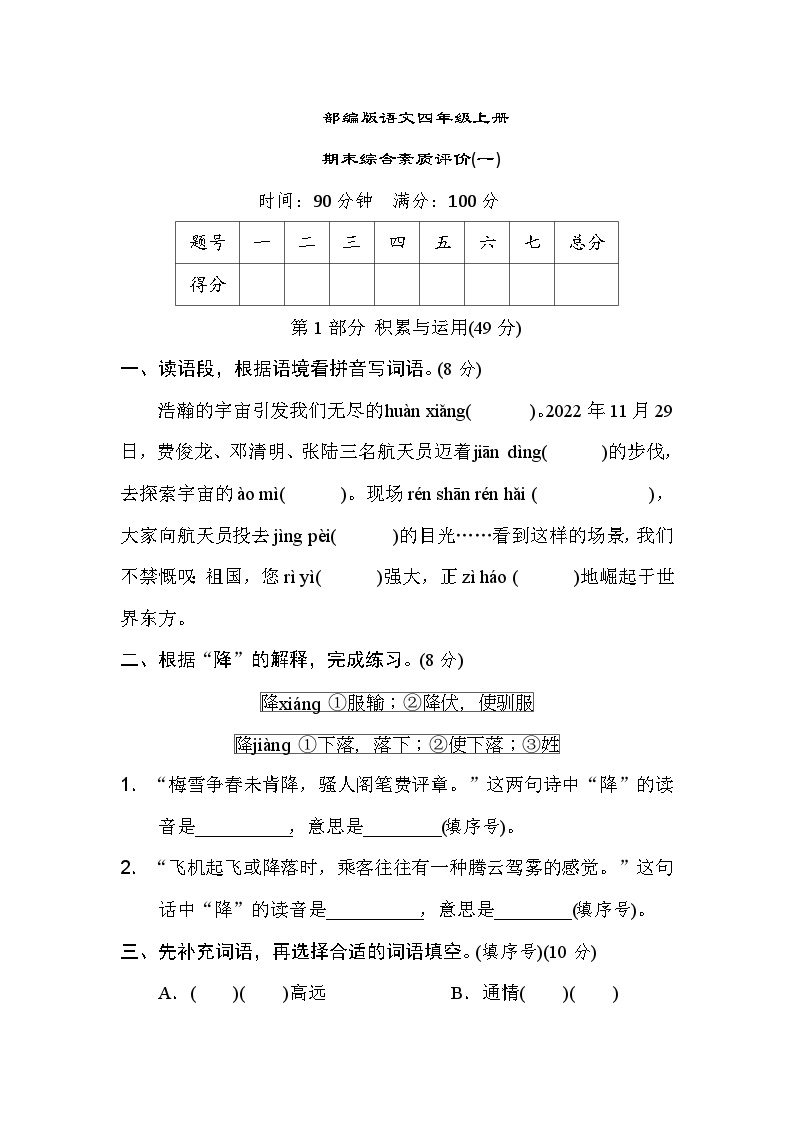 部编版语文四年级上册

期末综合素质评价(一)

时间：90 分钟　满分：100 分

| 题号 | 一 | 二 | 三 | 四 | 五 | 六 | 七 | 总分 |
|---|---|---|---|---|---|---|---|---|
| 得分 | | | | | | | | |

第 1 部分 积累与运用(49 分)

一、读语段，根据语境看拼音写词语。(8 分)

浩瀚的宇宙引发我们无尽的huàn xiǎng(　　)。2022 年 11 月 29 日，费俊龙、邓清明、张陆三名航天员迈着jiān dìng(　　)的步伐，去探索宇宙的 ào mì(　　)。现场 rén shān rén hǎi (　　　　)，大家向航天员投去 jìng pèi(　　)的目光……看到这样的场景，我们不禁慨叹：祖国，您 rì yì(　　)强大，正 zì háo (　　)地崛起于世界东方。

二、根据“降”的解释，完成练习。(8 分)

降xiáng ①服输；②降伏，使驯服

降jiàng ①下落，落下；②使下落；③姓

1. “梅雪争春未肯降，骚人阁笔费评章。”这两句诗中“降”的读音是__________，意思是________(填序号)。

2. “飞机起飞或降落时，乘客往往有一种腾云驾雾的感觉。”这句话中“降”的读音是__________，意思是________(填序号)。

三、先补充词语，再选择合适的词语填空。(填序号)(10 分)

A．(　　)(　　)高远　　　　B．通情(　　)(　　)